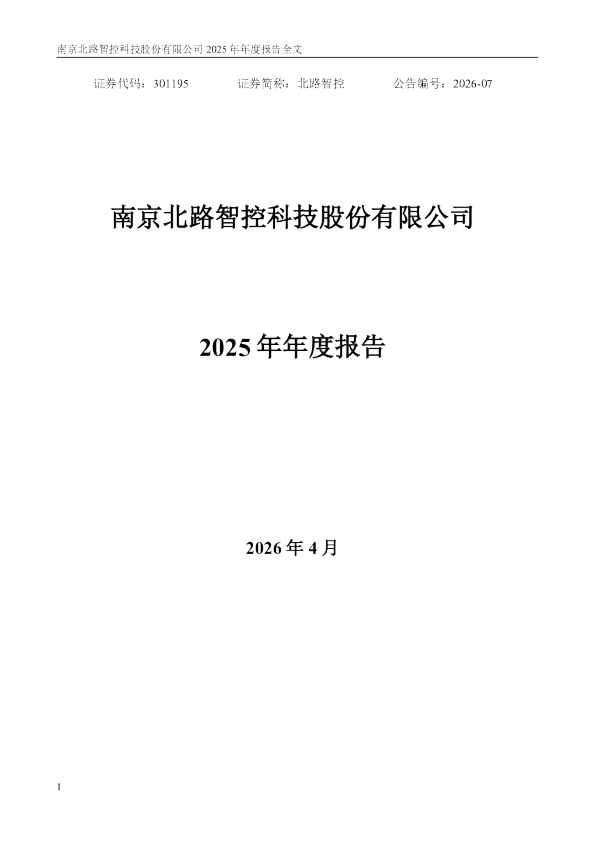 南京北路智控科技股份有限公司 2025 年年度报告全文

证券代码：301195　　　证券简称：北路智控　　　公告编号：2026-07

南京北路智控科技股份有限公司

2025 年年度报告

2026 年 4 月

1